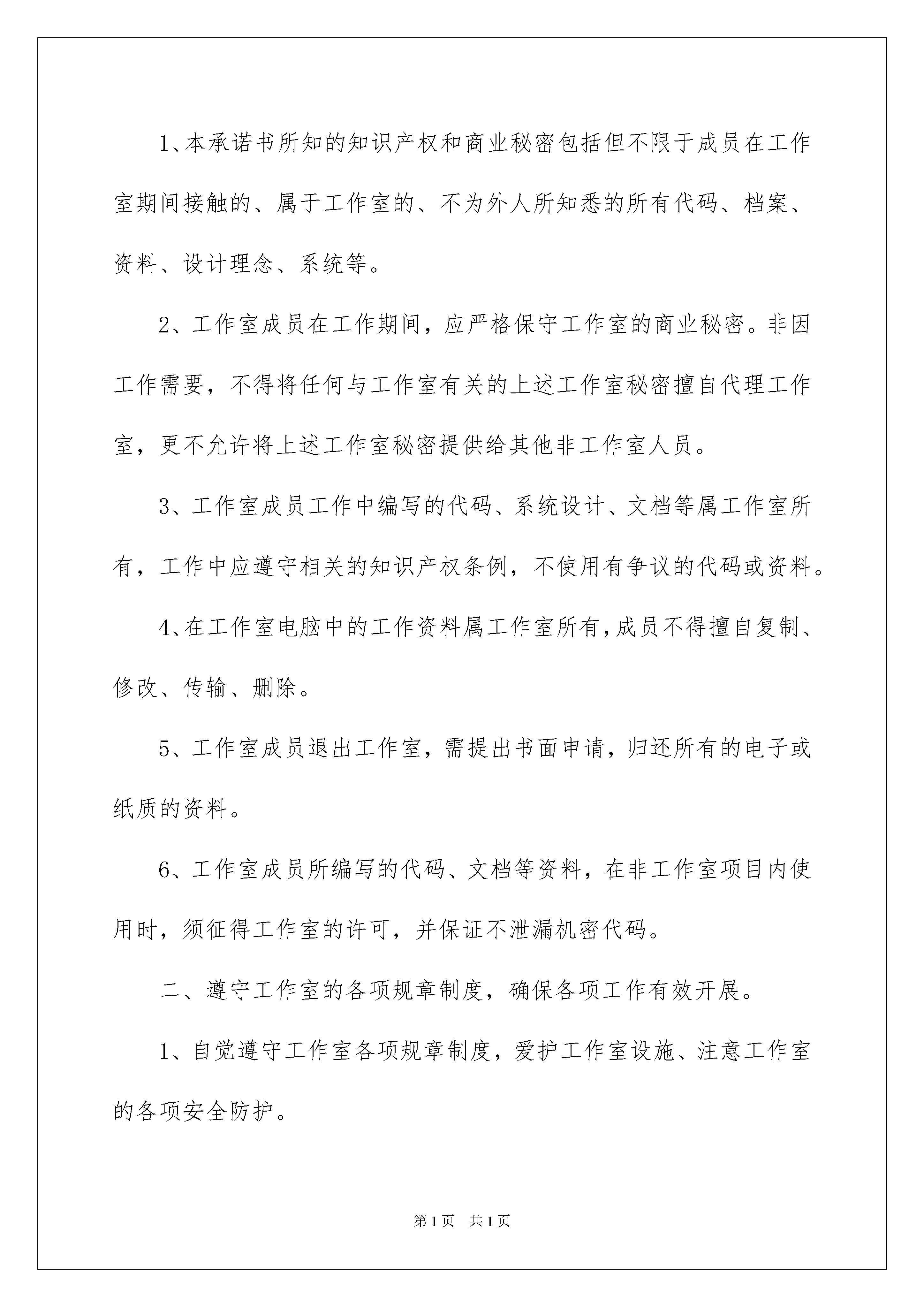 1、本承诺书所知的知识产权和商业秘密包括但不限于成员在工作室期间接触的、属于工作室的、不为外人所知悉的所有代码、档案、资料、设计理念、系统等。

2、工作室成员在工作期间，应严格保守工作室的商业秘密。非因工作需要，不得将任何与工作室有关的上述工作室秘密擅自代理工作室，更不允许将上述工作室秘密提供给其他非工作室人员。

3、工作室成员工作中编写的代码、系统设计、文档等属工作室所有，工作中应遵守相关的知识产权条例，不使用有争议的代码或资料。

4、在工作室电脑中的工作资料属工作室所有，成员不得擅自复制、修改、传输、删除。

5、工作室成员退出工作室，需提出书面申请，归还所有的电子或纸质的资料。

6、工作室成员所编写的代码、文档等资料，在非工作室项目内使用时，须征得工作室的许可，并保证不泄漏机密代码。

二、遵守工作室的各项规章制度，确保各项工作有效开展。

1、自觉遵守工作室各项规章制度，爱护工作室设施、注意工作室的各项安全防护。

第1页 共1页